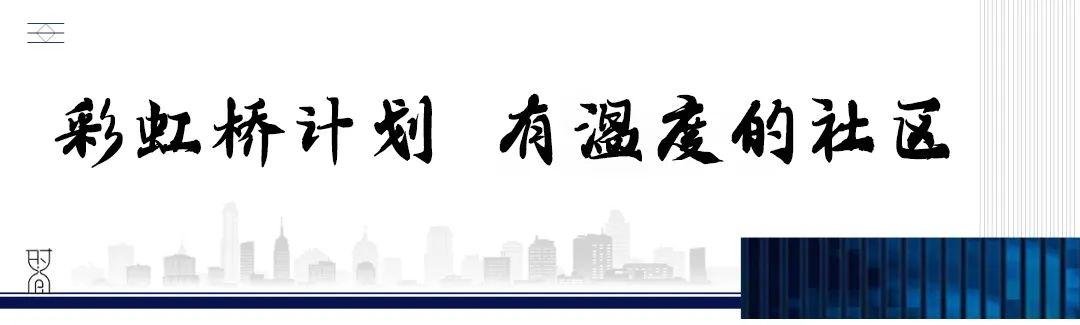 彩虹桥计划 有温度的社区